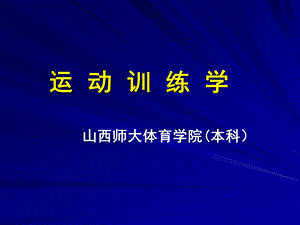 运 动 训 练 学

山西师大体育学院（本科）